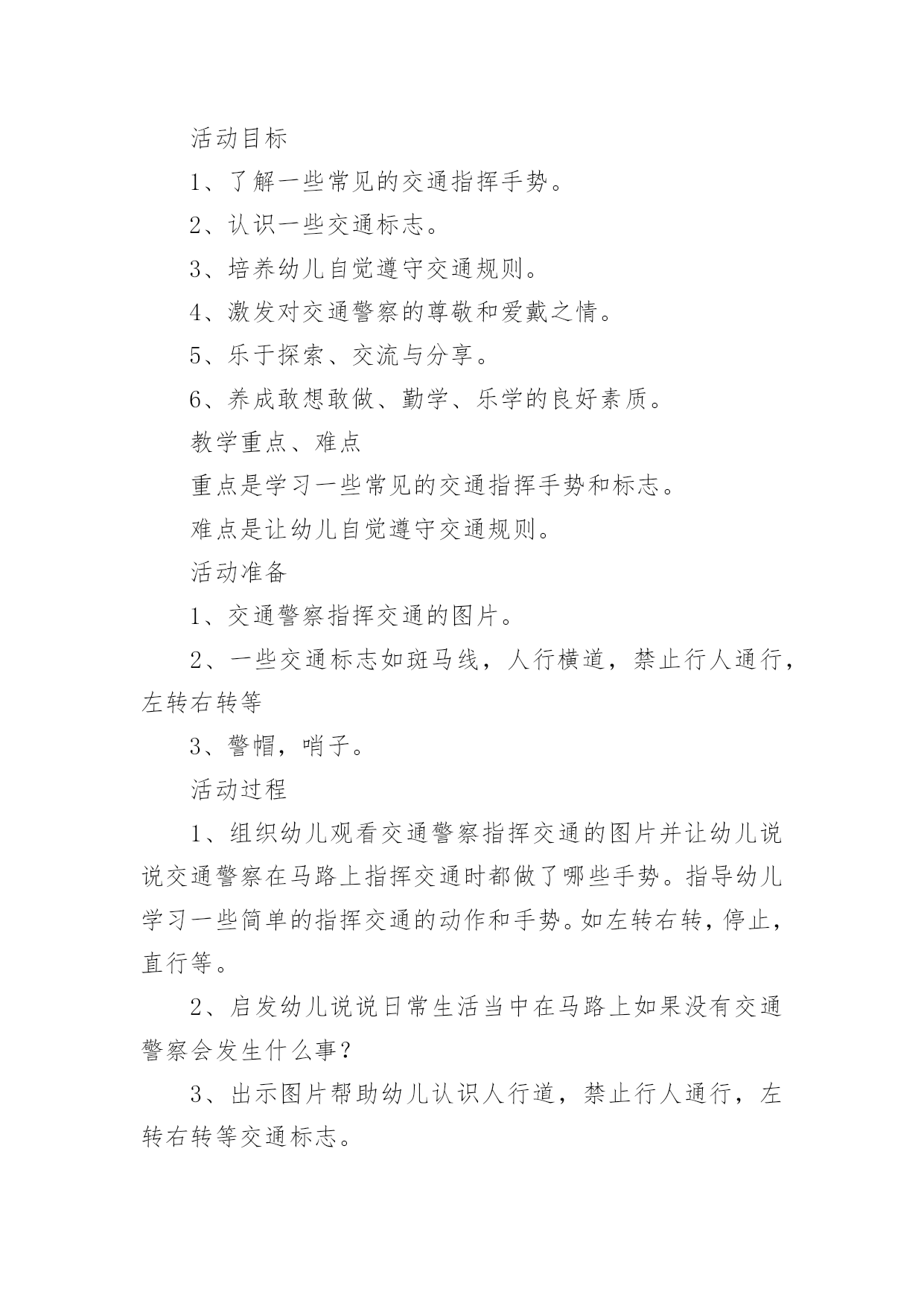 活动目标

1、了解一些常见的交通指挥手势。

2、认识一些交通标志。

3、培养幼儿自觉遵守交通规则。

4、激发对交通警察的尊敬和爱戴之情。

5、乐于探索、交流与分享。

6、养成敢想敢做、勤学、乐学的良好素质。

教学重点、难点

重点是学习一些常见的交通指挥手势和标志。

难点是让幼儿自觉遵守交通规则。

活动准备

1、交通警察指挥交通的图片。

2、一些交通标志如斑马线，人行横道，禁止行人通行，左转右转等

3、警帽，哨子。

活动过程

1、组织幼儿观看交通警察指挥交通的图片并让幼儿说说交通警察在马路上指挥交通时都做了哪些手势。指导幼儿学习一些简单的指挥交通的动作和手势。如左转右转，停止，直行等。

2、启发幼儿说说日常生活当中在马路上如果没有交通警察会发生什么事？

3、出示图片帮助幼儿认识人行道，禁止行人通行，左转右转等交通标志。